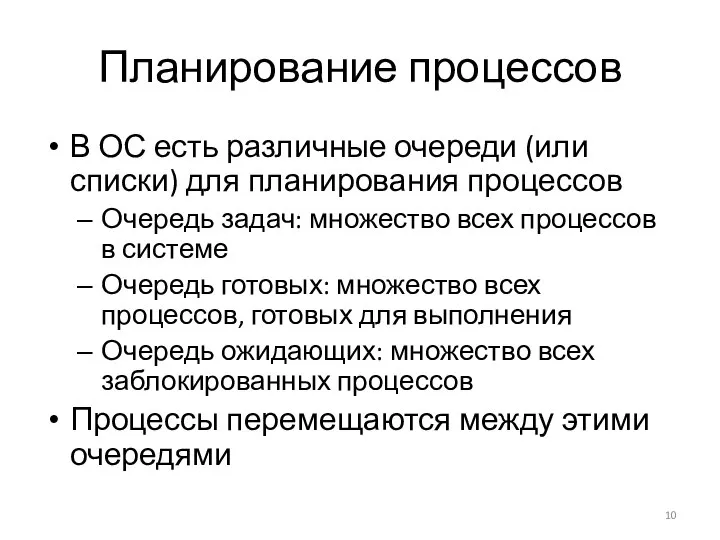 Планирование процессов

• В ОС есть различные очереди (или списки) для планирования процессов
– Очередь задач: множество всех процессов в системе
– Очередь готовых: множество всех процессов, готовых для выполнения
– Очередь ожидающих: множество всех заблокированных процессов
• Процессы перемещаются между этими очередями

10